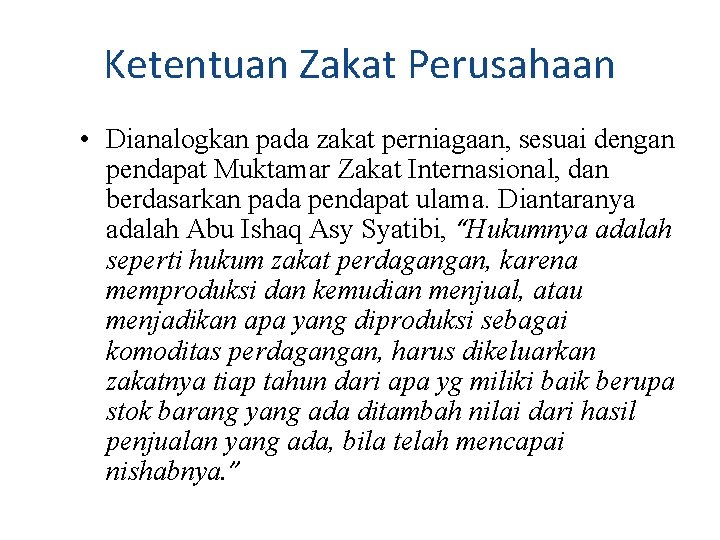 Ketentuan Zakat Perusahaan

• Dianalogkan pada zakat perniagaan, sesuai dengan pendapat Muktamar Zakat Internasional, dan berdasarkan pada pendapat ulama. Diantaranya adalah Abu Ishaq Asy Syatibi, "Hukumnya adalah seperti hukum zakat perdagangan, karena memproduksi dan kemudian menjual, atau menjadikan apa yang diproduksi sebagai komoditas perdagangan, harus dikeluarkan zakatnya tiap tahun dari apa yg miliki baik berupa stok barang yang ada ditambah nilai dari hasil penjualan yang ada, bila telah mencapai nishabnya."